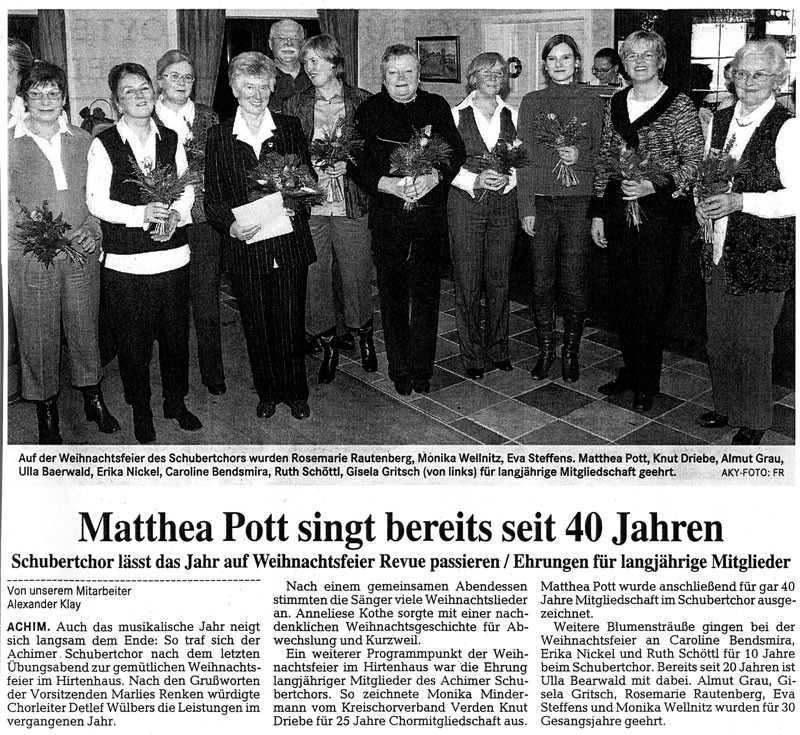 Auf der Weihnachtsfeier des Schubertchors wurden Rosemarie Rautenberg, Monika Wellnitz, Eva Steffens. Matthea Pott, Knut Driebe, Almut Grau, Ulla Baerwald, Erika Nickel, Caroline Bendsmira, Ruth Schöttl, Gisela Gritsch (von links) für langjährige Mitgliedschaft geehrt. AKY-FOTO: FR

Matthea Pott singt bereits seit 40 Jahren

Schubertchor lässt das Jahr auf Weihnachtsfeier Revue passieren / Ehrungen für langjährige Mitglieder

Von unserem Mitarbeiter
Alexander Klay

ACHIM. Auch das musikalische Jahr neigt sich langsam dem Ende: So traf sich der Achimer Schubertchor nach dem letzten Übungsabend zur gemütlichen Weihnachtsfeier im Hirtenhaus. Nach den Grußworten der Vorsitzenden Marlies Renken würdigte Chorleiter Detlef Wülbers die Leistungen im vergangenen Jahr.

Nach einem gemeinsamen Abendessen stimmten die Sänger viele Weihnachtslieder an. Anneliese Kothe sorgte mit einer nachdenklichen Weihnachtsgeschichte für Abwechslung und Kurzweil.

Ein weiterer Programmpunkt der Weihnachtsfeier im Hirtenhaus war die Ehrung langjähriger Mitglieder des Achimer Schubertchors. So zeichnete Monika Mindermann vom Kreischorverband Verden Knut Driebe für 25 Jahre Chormitgliedschaft aus. Matthea Pott wurde anschließend für gar 40 Jahre Mitgliedschaft im Schubertchor ausgezeichnet.

Weitere Blumensträuße gingen bei der Weihnachtsfeier an Caroline Bendsmira, Erika Nickel und Ruth Schöttl für 10 Jahre beim Schubertchor. Bereits seit 20 Jahren ist Ulla Bearwald mit dabei. Almut Grau, Gisela Gritsch, Rosemarie Rautenberg, Eva Steffens und Monika Wellnitz wurden für 30 Gesangsjahre geehrt.